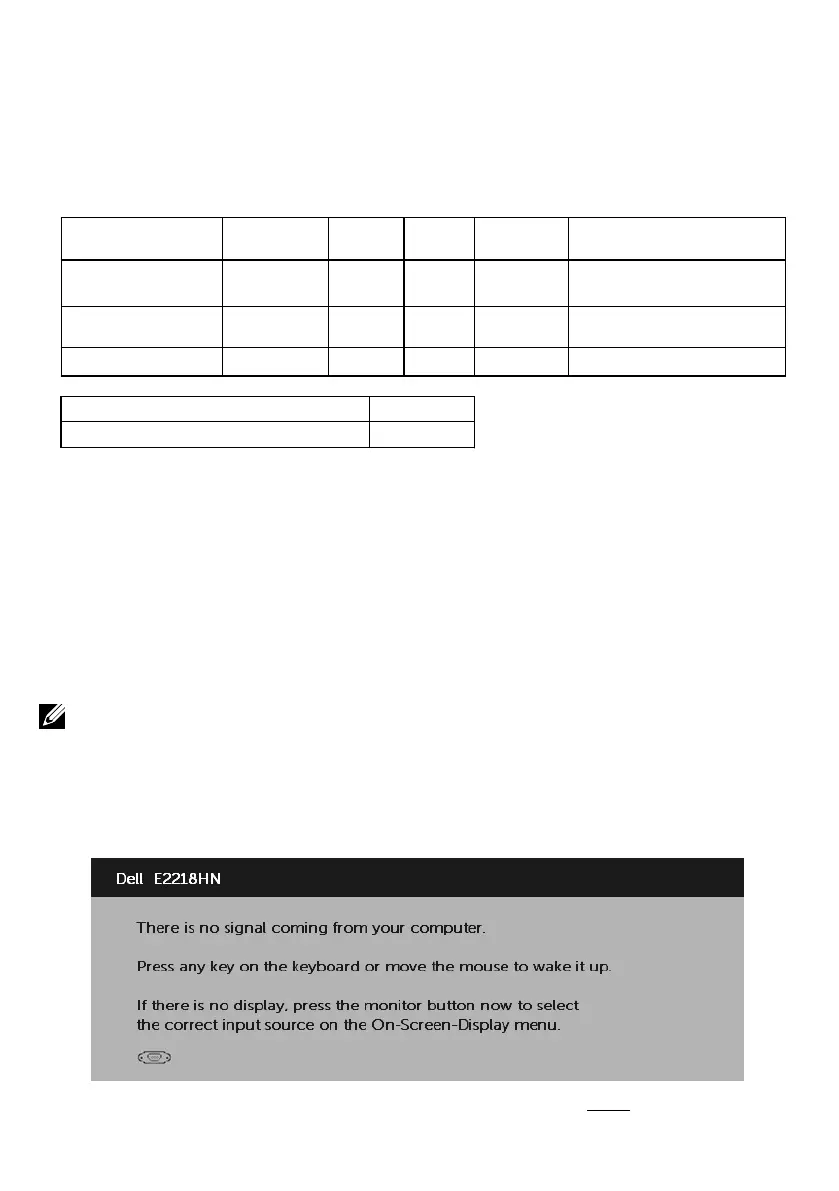 Dell E2218HN

There is no signal coming from your computer.

Press any key on the keyboard or move the mouse to wake it up.

If there is no display, press the monitor button now to select the correct input source on the On-Screen-Display menu.